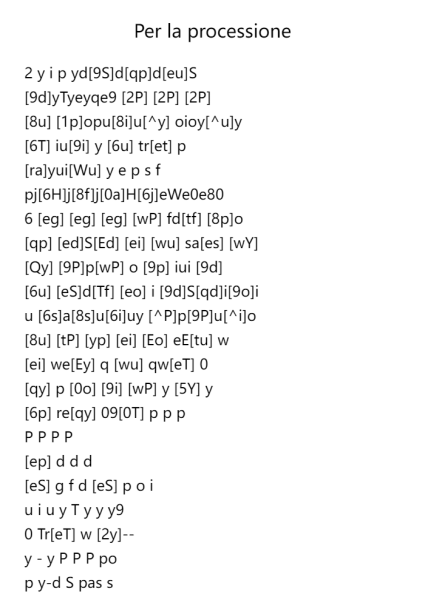 Per la processione

2 y i p yd[9S]d[qp]d[eu]S
[9d]yTyeyqe9 [2P] [2P] [2P]
[8u] [1p]opu[8i]u[^y] oioy[^u]y
[6T] iu[9i] y [6u] tr[et] p
[ra]yui[Wu] y e p s f
pj[6H]j[8f]j[0a]H[6j]eWe0e80
6 [eg] [eg] [eg] [wP] fd[tf] [8p]o
[qp] [ed]S[Ed] [ei] [wu] sa[es] [wY]
[Qy] [9P]p[wP] o [9p] iui [9d]
[6u] [eS]d[Tf] [eo] i [9d]S[qd]i[9o]i
u [6s]a[8s]u[6i]uy [^P]p[9P]u[^i]o
[8u] [tP] [yp] [ei] [Eo] eE[tu] w
[ei] we[Ey] q [wu] qw[eT] 0
[qy] p [0o] [9i] [wP] y [5Y] y
[6p] re[qy] 09[0T] p p p
P P P P
[ep] d d d
[eS] g f d [eS] p o i
u i u y T y y y9
0 Tr[eT] w [2y]--
y - y P P P po
p y-d S pas s